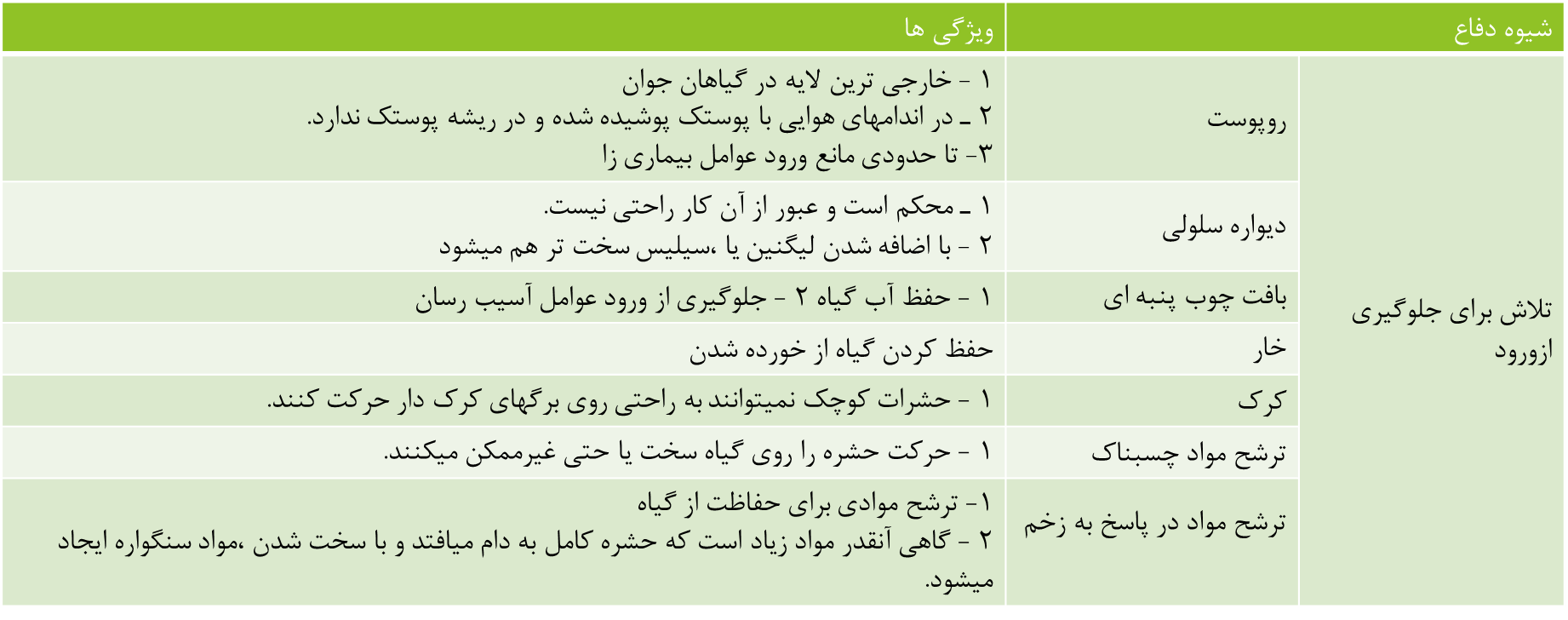 | شیوه دفاع | | ویژگی ها |
|---|---|---|
| تلاش برای جلوگیری ازورود | روپوست | ۱ - خارجی ترین لایه در گیاهان جوان ۲ ـ در اندامهای هوایی با پوستک پوشیده شده و در ریشه پوستک ندارد. ۳- تا حدودی مانع ورود عوامل بیماری زا |
| | دیواره سلولی | ۱ ـ محکم است و عبور از آن کار راحتی نیست. ۲ - با اضافه شدن لیگنین یا ،سیلیس سخت تر هم میشود |
| | بافت چوب پنبه ای | ۱ - حفظ آب گیاه ۲ - جلوگیری از ورود عوامل آسیب رسان |
| | خار | حفظ کردن گیاه از خورده شدن |
| | کرک | ۱ - حشرات کوچک نمیتوانند به راحتی روی برگهای کرک دار حرکت کنند. |
| | ترشح مواد چسبناک | ۱ - حرکت حشره را روی گیاه سخت یا حتی غیرممکن میکنند. |
| | ترشح مواد در پاسخ به زخم | ۱- ترشح موادی برای حفاظت از گیاه ۲ - گاهی آنقدر مواد زیاد است که حشره کامل به دام میافتد و با سخت شدن ،مواد سنگواره ایجاد میشود. |